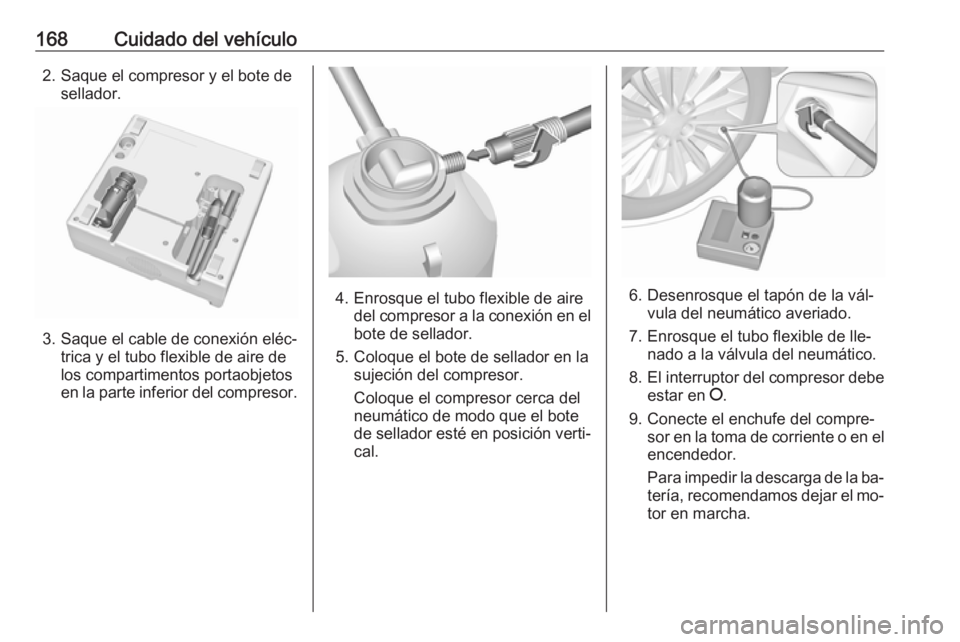 168 Cuidado del vehículo

2. Saque el compresor y el bote de sellador.

3. Saque el cable de conexión eléctrica y el tubo flexible de aire de los compartimentos portaobjetos en la parte inferior del compresor.

4. Enrosque el tubo flexible de aire del compresor a la conexión en el bote de sellador.

5. Coloque el bote de sellador en la sujeción del compresor.

Coloque el compresor cerca del neumático de modo que el bote de sellador esté en posición vertical.

6. Desenrosque el tapón de la válvula del neumático averiado.

7. Enrosque el tubo flexible de llenado a la válvula del neumático.

8. El interruptor del compresor debe estar en O.

9. Conecte el enchufe del compresor en la toma de corriente o en el encendedor.

Para impedir la descarga de la batería, recomendamos dejar el motor en marcha.

carmanualsonline.info